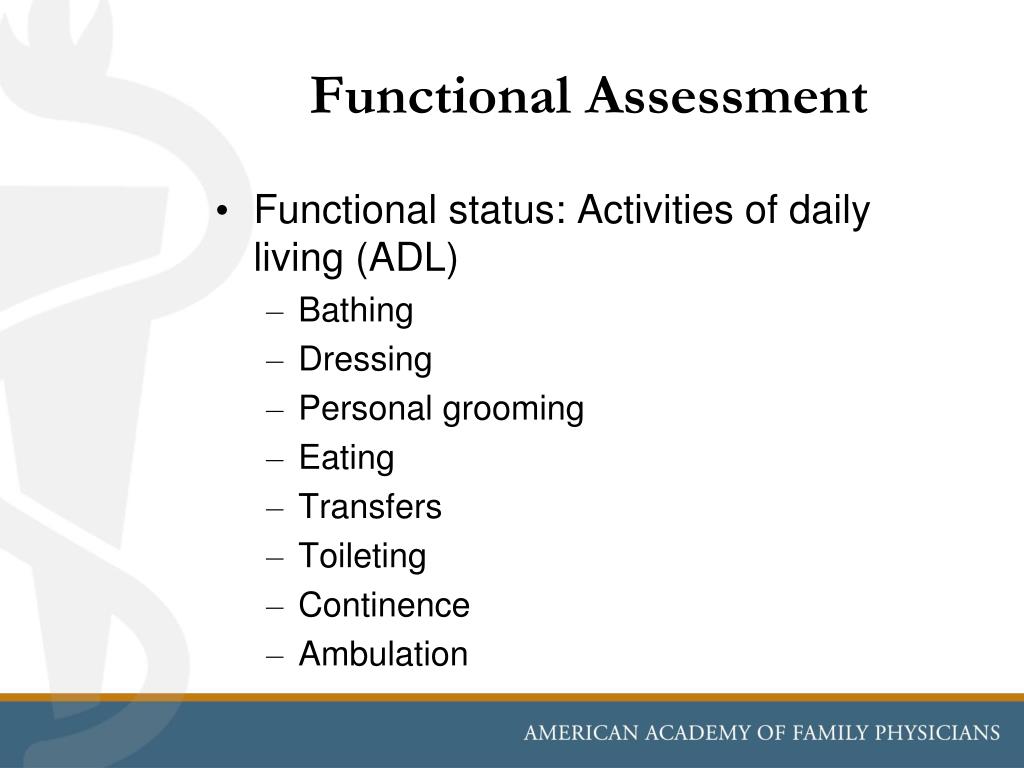 Functional Assessment

• Functional status: Activities of daily living (ADL)
– Bathing
– Dressing
– Personal grooming
– Eating
– Transfers
– Toileting
– Continence
– Ambulation

AMERICAN ACADEMY OF FAMILY PHYSICIANS